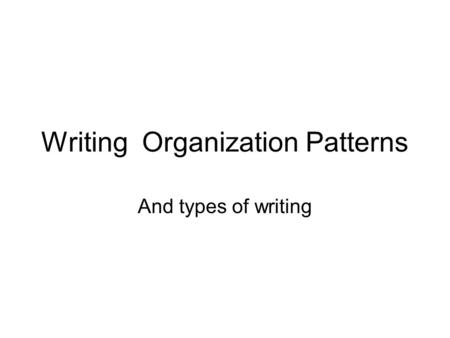 Writing Organization Patterns

And types of writing